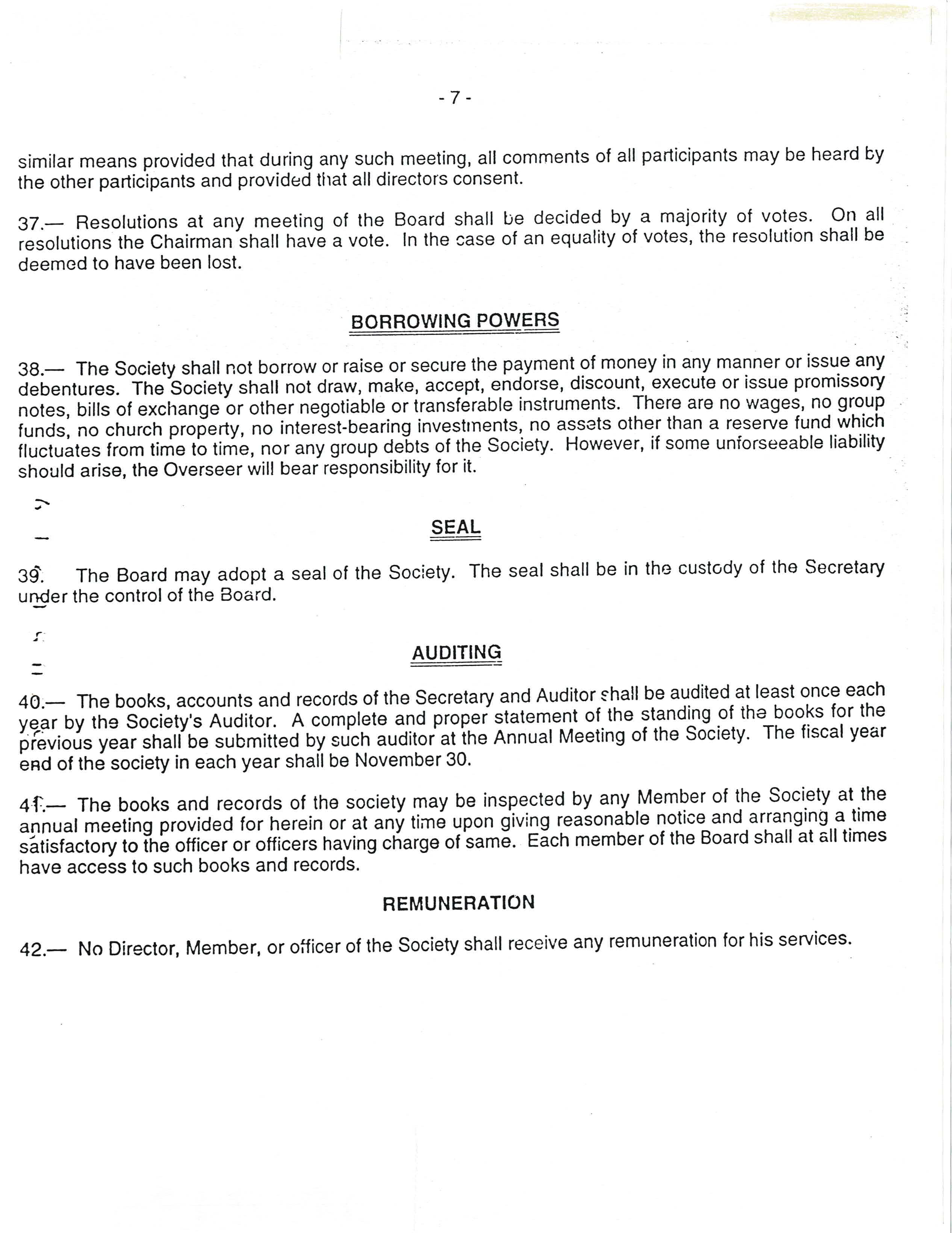 - 7 -

similar means provided that during any such meeting, all comments of all participants may be heard by the other participants and provided that all directors consent.

37.— Resolutions at any meeting of the Board shall be decided by a majority of votes. On all resolutions the Chairman shall have a vote. In the case of an equality of votes, the resolution shall be deemed to have been lost.

BORROWING POWERS

38.— The Society shall not borrow or raise or secure the payment of money in any manner or issue any debentures. The Society shall not draw, make, accept, endorse, discount, execute or issue promissory notes, bills of exchange or other negotiable or transferable instruments. There are no wages, no group funds, no church property, no interest-bearing investments, no assets other than a reserve fund which fluctuates from time to time, nor any group debts of the Society. However, if some unforseeable liability should arise, the Overseer will bear responsibility for it.

SEAL

39. The Board may adopt a seal of the Society. The seal shall be in the custody of the Secretary under the control of the Board.

AUDITING

40.— The books, accounts and records of the Secretary and Auditor shall be audited at least once each year by the Society's Auditor. A complete and proper statement of the standing of the books for the previous year shall be submitted by such auditor at the Annual Meeting of the Society. The fiscal year end of the society in each year shall be November 30.

41.— The books and records of the society may be inspected by any Member of the Society at the annual meeting provided for herein or at any time upon giving reasonable notice and arranging a time satisfactory to the officer or officers having charge of same. Each member of the Board shall at all times have access to such books and records.

REMUNERATION

42.— No Director, Member, or officer of the Society shall receive any remuneration for his services.